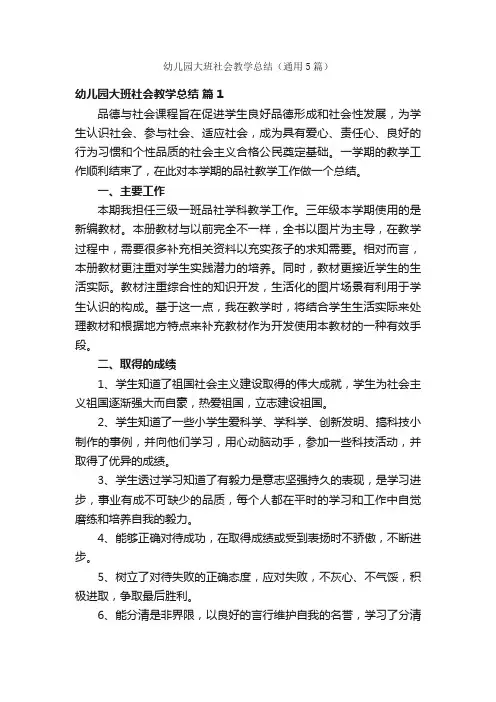 幼儿园大班社会教学总结（通用5篇）

幼儿园大班社会教学总结 篇1

品德与社会课程旨在促进学生良好品德形成和社会性发展，为学生认识社会、参与社会、适应社会，成为具有爱心、责任心、良好的行为习惯和个性品质的社会主义合格公民奠定基础。一学期的教学工作顺利结束了，在此对本学期的品社教学工作做一个总结。

一、主要工作

本期我担任三级一班品社学科教学工作。三年级本学期使用的是新编教材。本册教材与以前完全不一样，全书以图片为主导，在教学过程中，需要很多补充相关资料以充实孩子的求知需要。相对而言，本册教材更注重对学生实践潜力的培养。同时，教材更接近学生的生活实际。教材注重综合性的知识开发，生活化的图片场景有利用于学生认识的构成。基于这一点，我在教学时，将结合学生生活实际来处理教材和根据地方特点来补充教材作为开发使用本教材的一种有效手段。

二、取得的成绩

1、学生知道了祖国社会主义建设取得的伟大成就，学生为社会主义祖国逐渐强大而自豪，热爱祖国，立志建设祖国。

2、学生知道了一些小学生爱科学、学科学、创新发明、搞科技小制作的事例，并向他们学习，用心动脑动手，参加一些科技活动，并取得了优异的成绩。

3、学生透过学习知道了有毅力是意志坚强持久的表现，是学习进步，事业有成不可缺少的品质，每个人都在平时的学习和工作中自觉磨练和培养自我的毅力。

4、能够正确对待成功，在取得成绩或受到表扬时不骄傲，不断进步。

5、树立了对待失败的正确态度，应对失败，不灰心、不气馁，积极进取，争取最后胜利。

6、能分清是非界限，以良好的言行维护自我的名誉，学习了分清